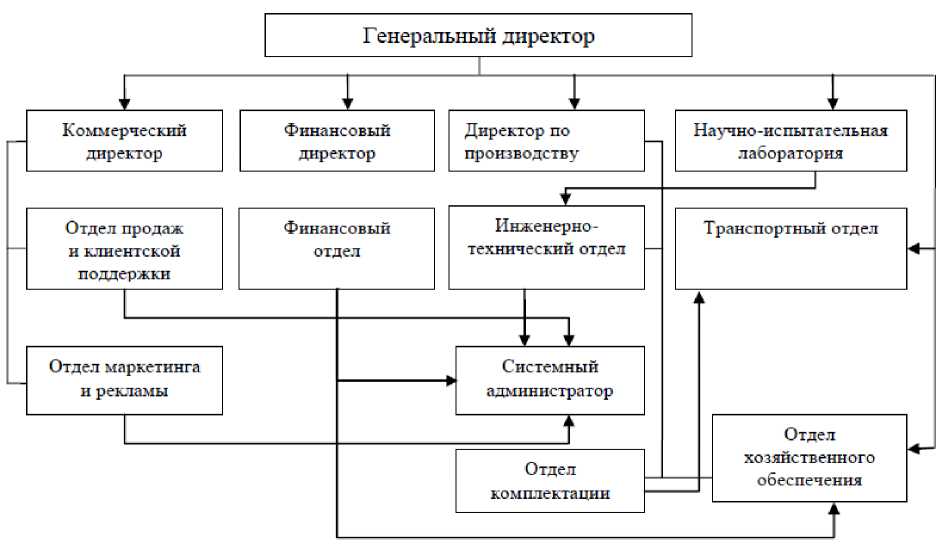 Генеральный директор

Коммерческий директор

Финансовый директор

Директор по производству

Научно-испытательная лаборатория

Отдел продаж и клиентской поддержки

Финансовый отдел

Инженерно-технический отдел

Транспортный отдел

Отдел маркетинга и рекламы

Системный администратор

Отдел комплектации

Отдел хозяйственного обеспечения